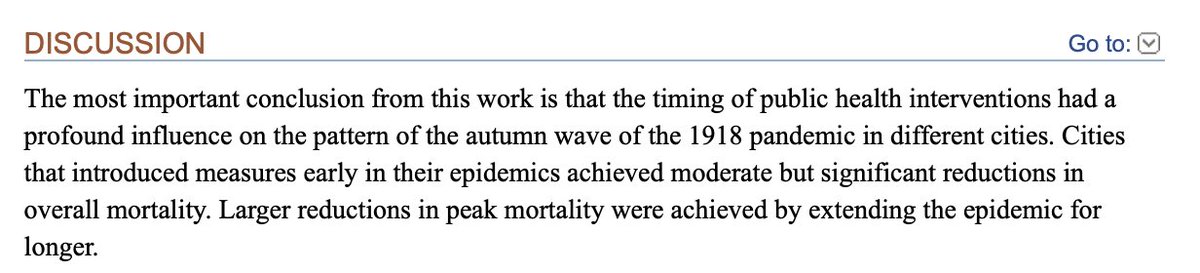 DISCUSSION

Go to:

The most important conclusion from this work is that the timing of public health interventions had a profound influence on the pattern of the autumn wave of the 1918 pandemic in different cities. Cities that introduced measures early in their epidemics achieved moderate but significant reductions in overall mortality. Larger reductions in peak mortality were achieved by extending the epidemic for longer.